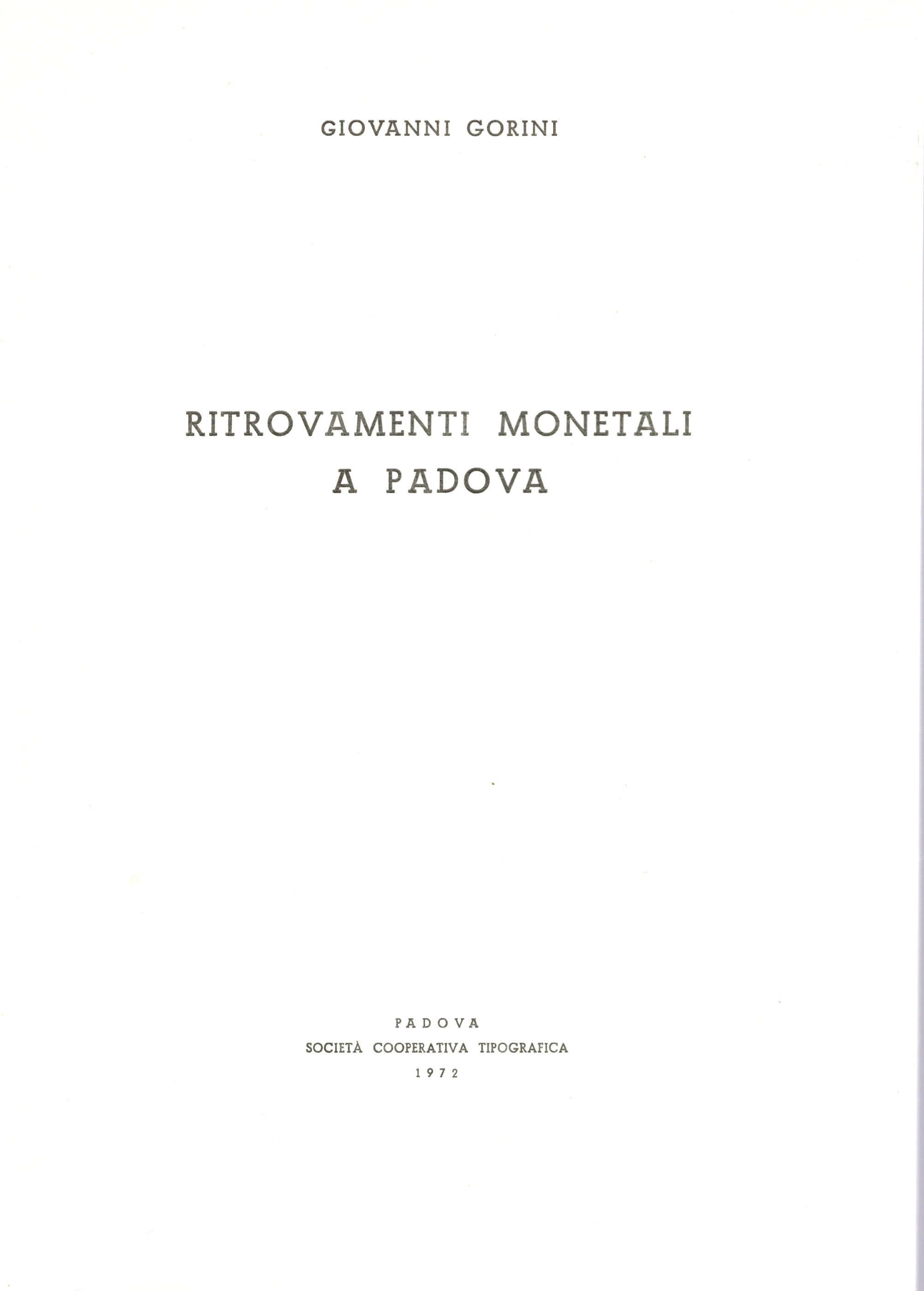 GIOVANNI GORINI

RITROVAMENTI MONETALI A PADOVA

PADOVA
SOCIETÀ COOPERATIVA TIPOGRAFICA
1972